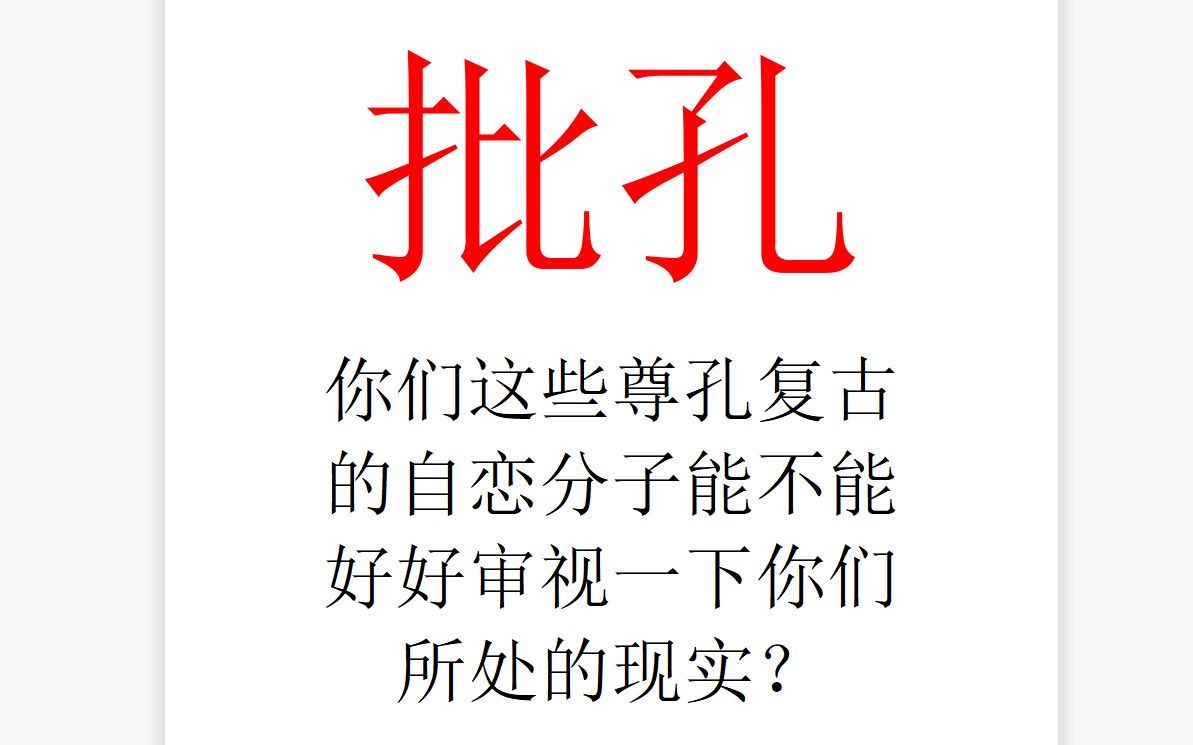 批孔

你们这些尊孔复古的自恋分子能不能好好审视一下你们所处的现实？